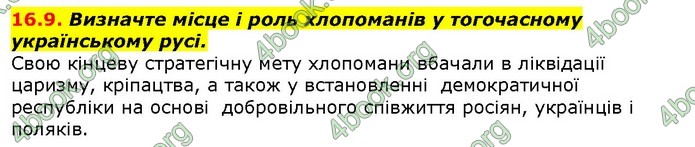 16.9. Визначте місце і роль хлопоманів у тогочасному українському русі.

Свою кінцеву стратегічну мету хлопомани вбачали в ліквідації царизму, кріпацтва, а також у встановленні демократичної республіки на основі добровільного співжиття росіян, українців і поляків.

4book.org 4book.org 4book.org 4book.org 4book.org 4book.org